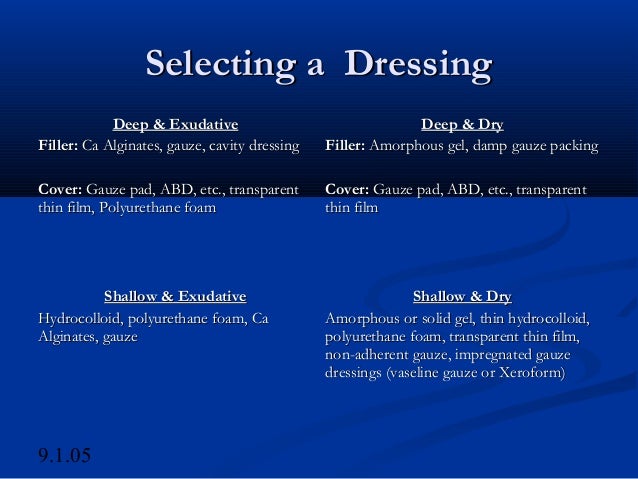 Selecting a  Dressing

Deep & Exudative

Filler: Ca Alginates, gauze, cavity dressing

Cover: Gauze pad, ABD, etc., transparent thin film, Polyurethane foam

Shallow & Exudative

Hydrocolloid, polyurethane foam, Ca Alginates, gauze

Deep & Dry

Filler: Amorphous gel, damp gauze packing

Cover: Gauze pad, ABD, etc., transparent thin film

Shallow & Dry

Amorphous or solid gel, thin hydrocolloid, polyurethane foam, transparent thin film, non-adherent gauze, impregnated gauze dressings (vaseline gauze or Xeroform)

9.1.05